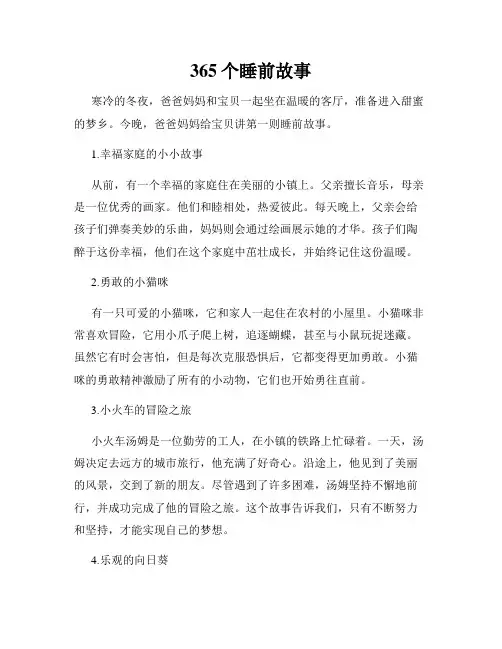 365 个睡前故事

寒冷的冬夜，爸爸妈妈和宝贝一起坐在温暖的客厅，准备进入甜蜜的梦乡。今晚，爸爸妈妈给宝贝讲第一则睡前故事。

1.幸福家庭的小小故事

从前，有一个幸福的家庭住在美丽的小镇上。父亲擅长音乐，母亲是一位优秀的画家。他们和睦相处，热爱彼此。每天晚上，父亲会给孩子们弹奏美妙的乐曲，妈妈则会通过绘画展示她的才华。孩子们陶醉于这份幸福，他们在这个家庭中茁壮成长，并始终记住这份温暖。

2.勇敢的小猫咪

有一只可爱的小猫咪，它和家人一起住在农村的小屋里。小猫咪非常喜欢冒险，它用小爪子爬上树，追逐蝴蝶，甚至与小鼠玩捉迷藏。虽然它有时会害怕，但是每次克服恐惧后，它都变得更加勇敢。小猫咪的勇敢精神激励了所有的小动物，它们也开始勇往直前。

3.小火车的冒险之旅

小火车汤姆是一位勤劳的工人，在小镇的铁路上忙碌着。一天，汤姆决定去远方的城市旅行，他充满了好奇心。沿途上，他见到了美丽的风景，交到了新的朋友。尽管遇到了许多困难，汤姆坚持不懈地前行，并成功完成了他的冒险之旅。这个故事告诉我们，只有不断努力和坚持，才能实现自己的梦想。

4.乐观的向日葵